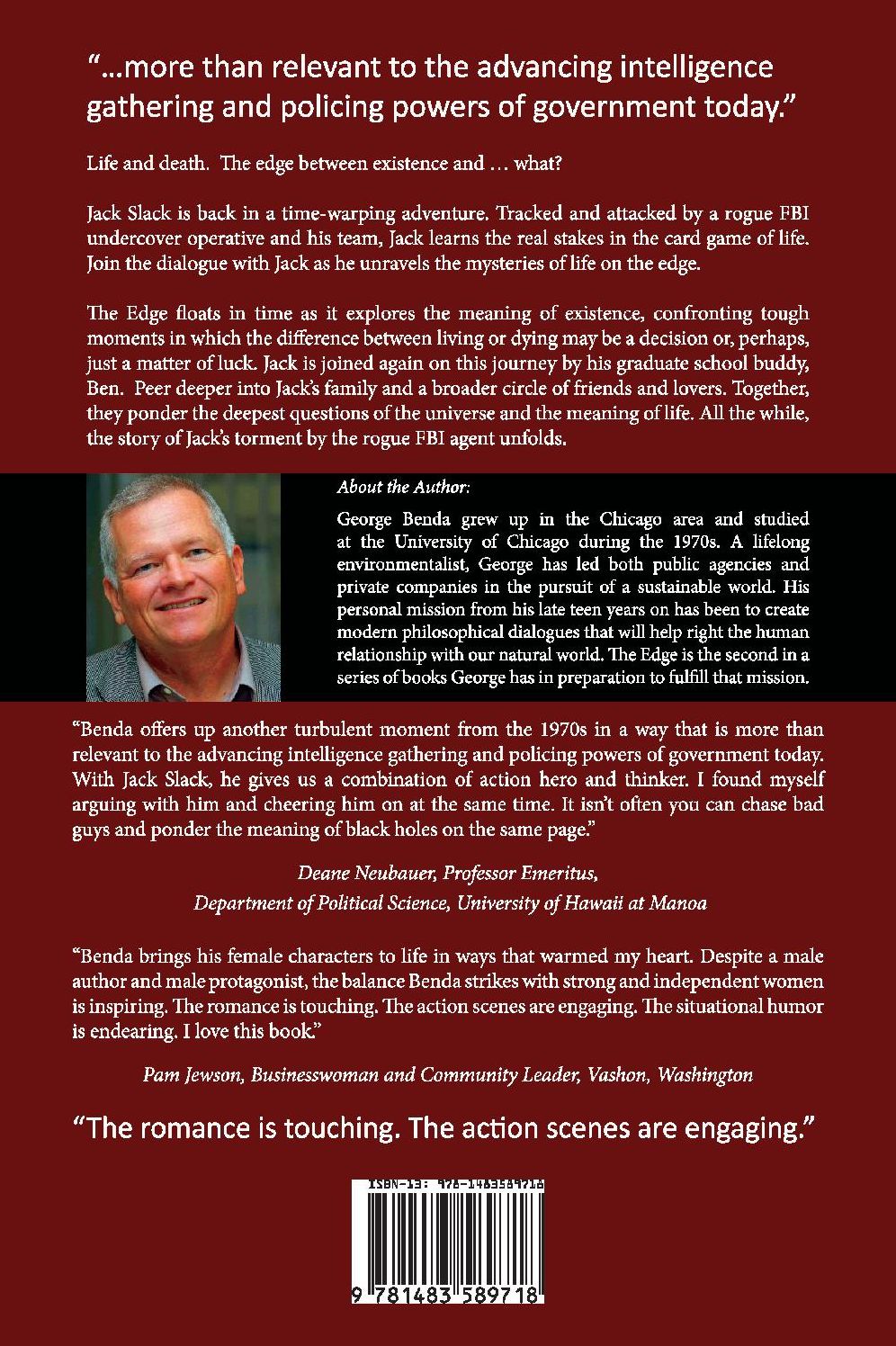 "...more than relevant to the advancing intelligence gathering and policing powers of government today."

Life and death. The edge between existence and … what?

Jack Slack is back in a time-warping adventure. Tracked and attacked by a rogue FBI undercover operative and his team, Jack learns the real stakes in the card game of life. Join the dialogue with Jack as he unravels the mysteries of life on the edge.

The Edge floats in time as it explores the meaning of existence, confronting tough moments in which the difference between living or dying may be a decision or, perhaps, just a matter of luck. Jack is joined again on this journey by his graduate school buddy, Ben. Peer deeper into Jack's family and a broader circle of friends and lovers. Together, they ponder the deepest questions of the universe and the meaning of life. All the while, the story of Jack's torment by the rogue FBI agent unfolds.

About the Author:

George Benda grew up in the Chicago area and studied at the University of Chicago during the 1970s. A lifelong environmentalist, George has led both public agencies and private companies in the pursuit of a sustainable world. His personal mission from his late teen years on has been to create modern philosophical dialogues that will help right the human relationship with our natural world. The Edge is the second in a series of books George has in preparation to fulfill that mission.

"Benda offers up another turbulent moment from the 1970s in a way that is more than relevant to the advancing intelligence gathering and policing powers of government today. With Jack Slack, he gives us a combination of action hero and thinker. I found myself arguing with him and cheering him on at the same time. It isn't often you can chase bad guys and ponder the meaning of black holes on the same page."

Deane Neubauer, Professor Emeritus,
Department of Political Science, University of Hawaii at Manoa

"Benda brings his female characters to life in ways that warmed my heart. Despite a male author and male protagonist, the balance Benda strikes with strong and independent women is inspiring. The romance is touching. The action scenes are engaging. The situational humor is endearing. I love this book."

Pam Jewson, Businesswoman and Community Leader, Vashon, Washington

"The romance is touching. The action scenes are engaging."

ISBN-13: 978-1483589718

9 781483 589718